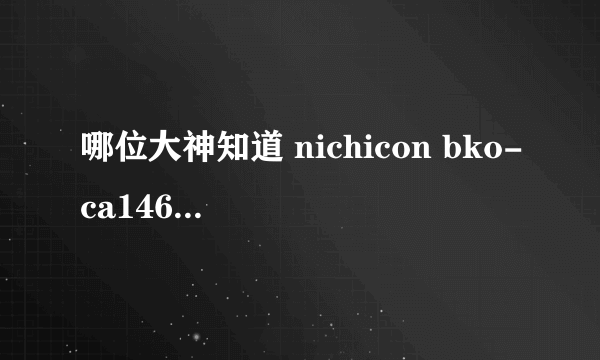 哪位大神知道 nichicon bko-ca146...